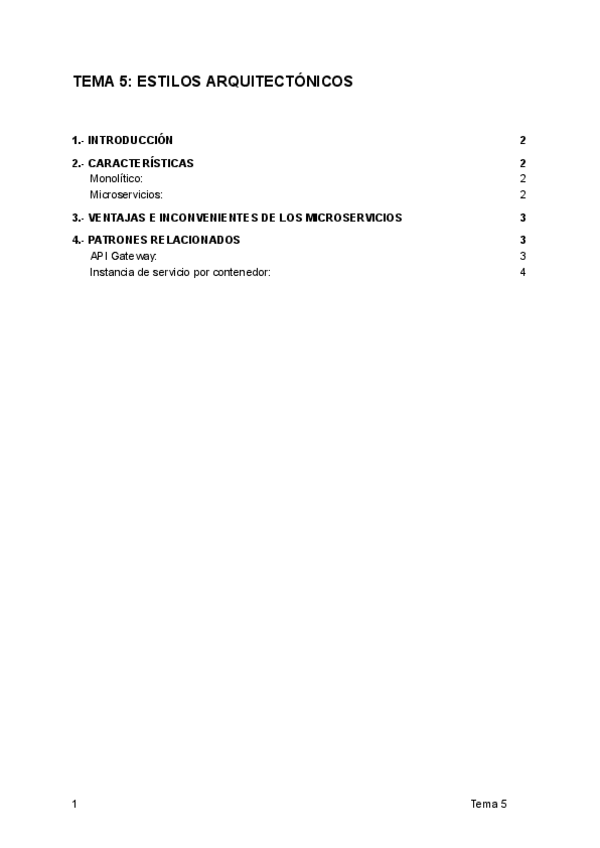 TEMA 5: ESTILOS ARQUITECTÓNICOS

1.- INTRODUCCIÓN 2

2.- CARACTERÍSTICAS 2
Monolítico: 2
Microservicios: 2

3.- VENTAJAS E INCONVENIENTES DE LOS MICROSERVICIOS 3

4.- PATRONES RELACIONADOS 3
API Gateway: 3
Instancia de servicio por contenedor: 4

1 Tema 5